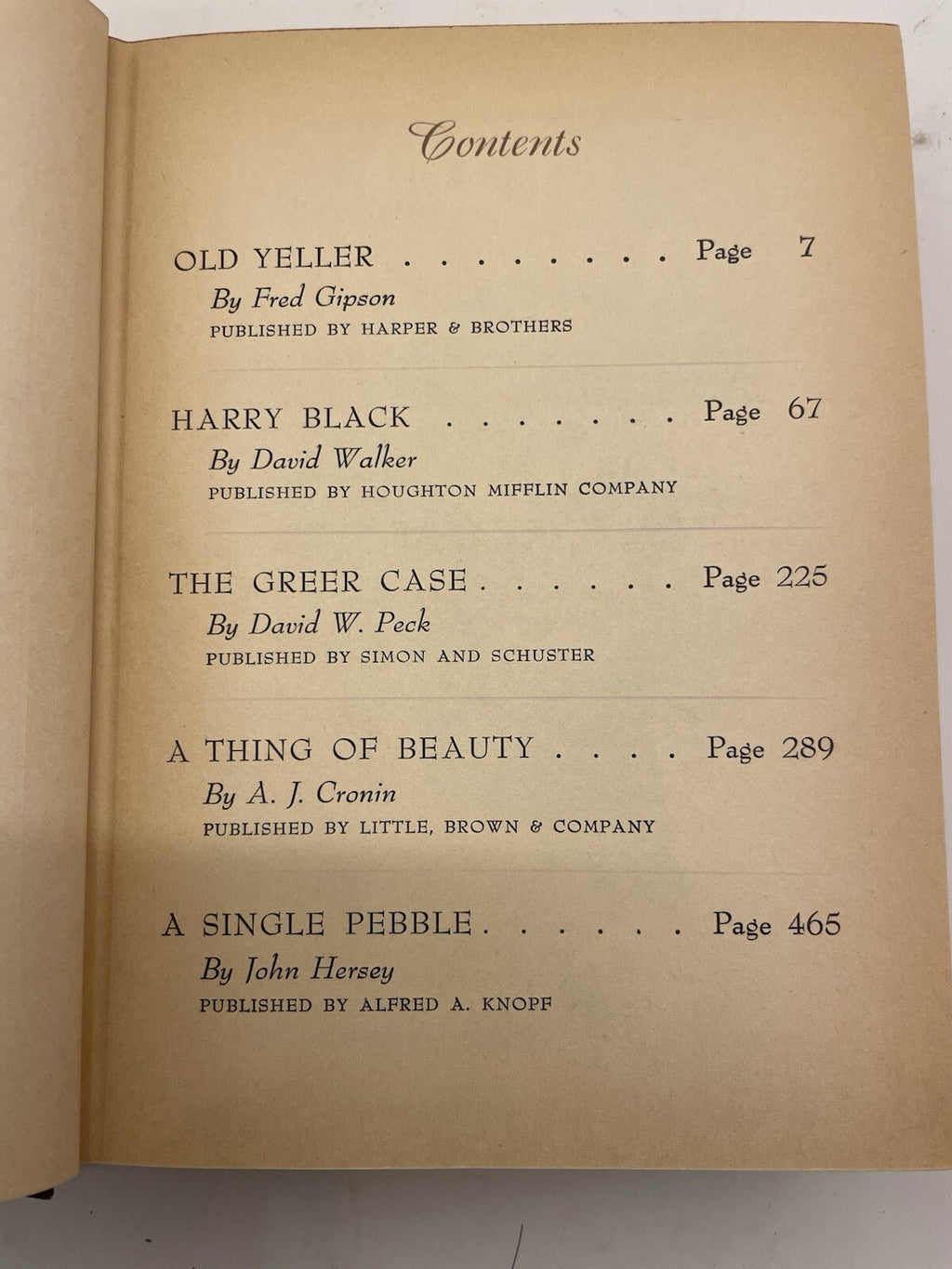 Contents

OLD YELLER . . . . . . . . Page 7
By Fred Gipson
PUBLISHED BY HARPER & BROTHERS

HARRY BLACK . . . . . . . Page 67
By David Walker
PUBLISHED BY HOUGHTON MIFFLIN COMPANY

THE GREER CASE . . . . . . Page 225
By David W. Peck
PUBLISHED BY SIMON AND SCHUSTER

A THING OF BEAUTY . . . . Page 289
By A. J. Cronin
PUBLISHED BY LITTLE, BROWN & COMPANY

A SINGLE PEBBLE . . . . . . Page 465
By John Hersey
PUBLISHED BY ALFRED A. KNOPF